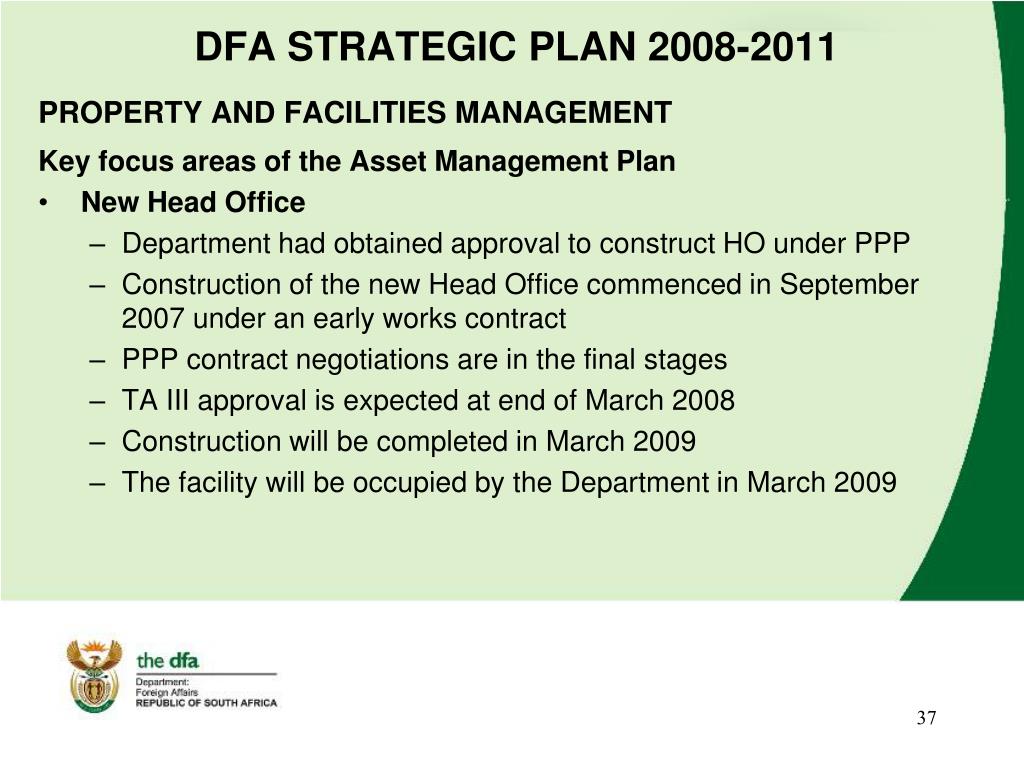 DFA STRATEGIC PLAN 2008-2011

PROPERTY AND FACILITIES MANAGEMENT

Key focus areas of the Asset Management Plan

• New Head Office
 – Department had obtained approval to construct HO under PPP
 – Construction of the new Head Office commenced in September 2007 under an early works contract
 – PPP contract negotiations are in the final stages
 – TA III approval is expected at end of March 2008
 – Construction will be completed in March 2009
 – The facility will be occupied by the Department in March 2009

the dfa
Department:
Foreign Affairs
REPUBLIC OF SOUTH AFRICA

37